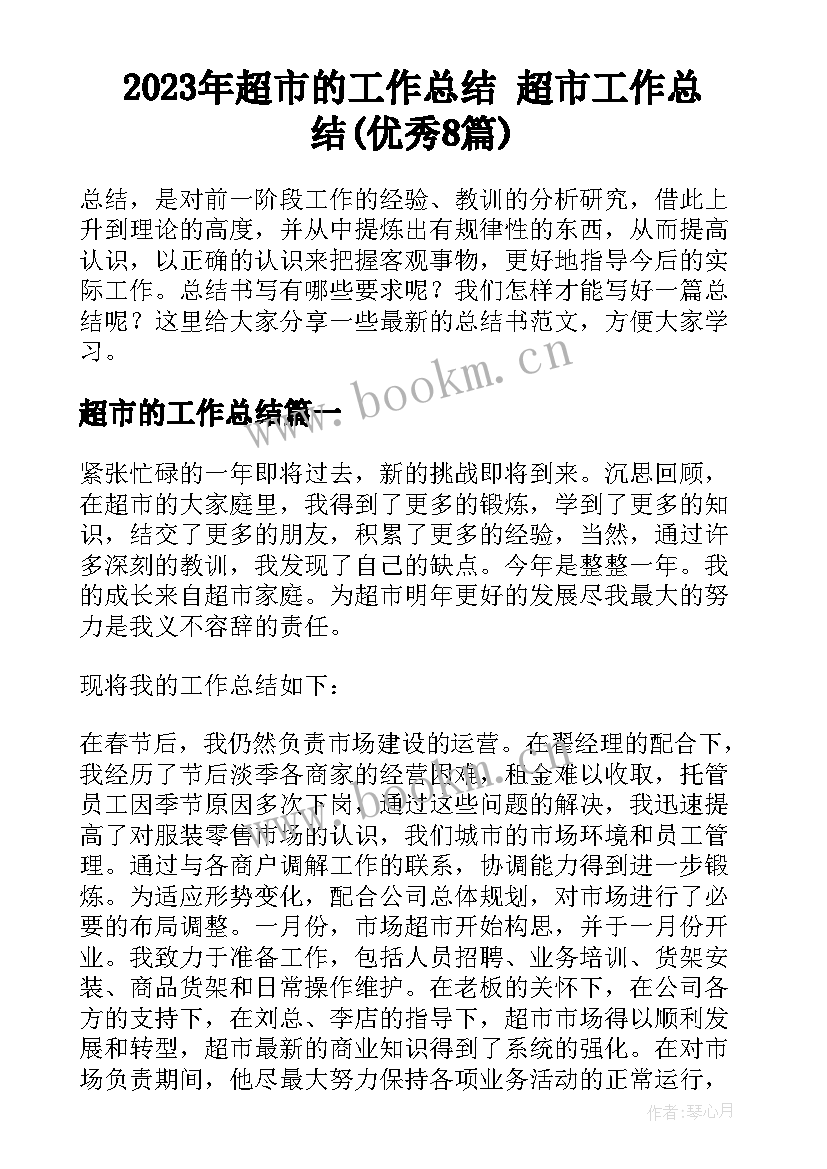 2023年超市的工作总结 超市工作总结(优秀8篇)

总结，是对前一阶段工作的经验、教训的分析研究，借此上升到理论的高度，并从中提炼出有规律性的东西，从而提高认识，以正确的认识来把握客观事物，更好地指导今后的实际工作。总结书写有哪些要求呢？我们怎样才能写好一篇总结呢？这里给大家分享一些最新的总结书范文，方便大家学习。

www.bookm.cn

超市的工作总结篇一

紧张忙碌的一年即将过去，新的挑战即将到来。沉思回顾，在超市的大家庭里，我得到了更多的锻炼，学到了更多的知识，结交了更多的朋友，积累了更多的经验，当然，通过许多深刻的教训，我发现了自己的缺点。今年是整整一年。我的成长来自超市家庭。为超市明年更好的发展尽我最大的努力是我义不容辞的责任。

现将我的工作总结如下：

在春节后，我仍然负责市场建设的运营。在翟经理的配合下，我经历了节后淡季各商家的经营困难，租金难以收取，托管员工因季节原因多次下岗，通过这些问题的解决，我迅速提高了对服装零售市场的认识，我们城市的市场环境和员工管理。通过与各商户调解工作的联系，协调能力得到进一步锻炼。为适应形势变化，配合公司总体规划，对市场进行了必要的布局调整。一月份，市场超市开始构思，并于一月份开业。我致力于准备工作，包括人员招聘、业务培训、货架安装、商品货架和日常操作维护。在老板的关怀下，在公司各方的支持下，在刘总、李店的指导下，超市市场得以顺利发展和转型，超市最新的商业知识得到了系统的强化。在对市场负责期间，他尽最大努力保持各项业务活动的正常运行，

作者：琴心月